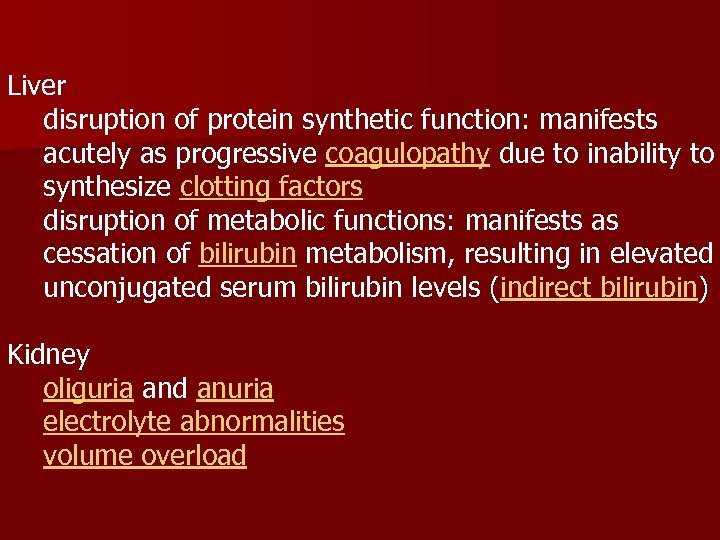 Liver

disruption of protein synthetic function: manifests acutely as progressive coagulopathy due to inability to synthesize clotting factors

disruption of metabolic functions: manifests as cessation of bilirubin metabolism, resulting in elevated unconjugated serum bilirubin levels (indirect bilirubin)

Kidney

oliguria and anuria

electrolyte abnormalities

volume overload